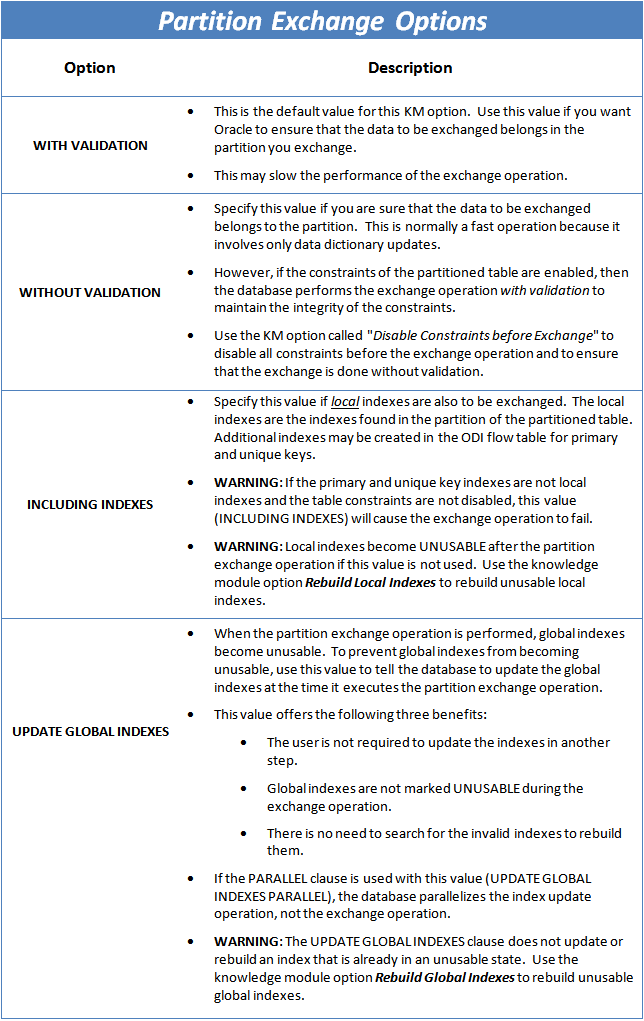 Partition Exchange Options

| Option | Description |
|---|---|
| WITH VALIDATION | • This is the default value for this KM option. Use this value if you want Oracle to ensure that the data to be exchanged belongs in the partition you exchange. • This may slow the performance of the exchange operation. |
| WITHOUT VALIDATION | • Specify this value if you are sure that the data to be exchanged belongs to the partition. This is normally a fast operation because it involves only data dictionary updates. • However, if the constraints of the partitioned table are enabled, then the database performs the exchange operation with validation to maintain the integrity of the constraints. • Use the KM option called "Disable Constraints before Exchange" to disable all constraints before the exchange operation and to ensure that the exchange is done without validation. |
| INCLUDING INDEXES | • Specify this value if local indexes are also to be exchanged. The local indexes are the indexes found in the partition of the partitioned table. Additional indexes may be created in the ODI flow table for primary and unique keys. • WARNING: If the primary and unique key indexes are not local indexes and the table constraints are not disabled, this value (INCLUDING INDEXES) will cause the exchange operation to fail. • WARNING: Local indexes become UNUSABLE after the partition exchange operation if this value is not used. Use the knowledge module option Rebuild Local Indexes to rebuild unusable local indexes. |
| UPDATE GLOBAL INDEXES | • When the partition exchange operation is performed, global indexes become unusable. To prevent global indexes from becoming unusable, use this value to tell the database to update the global indexes at the time it executes the partition exchange operation. • This value offers the following three benefits: • The user is not required to update the indexes in another step. • Global indexes are not marked UNUSABLE during the exchange operation. • There is no need to search for the invalid indexes to rebuild them. • If the PARALLEL clause is used with this value (UPDATE GLOBAL INDEXES PARALLEL), the database parallelizes the index update operation, not the exchange operation. • WARNING: The UPDATE GLOBAL INDEXES clause does not update or rebuild an index that is already in an unusable state. Use the knowledge module option Rebuild Global Indexes to rebuild unusable global indexes. |